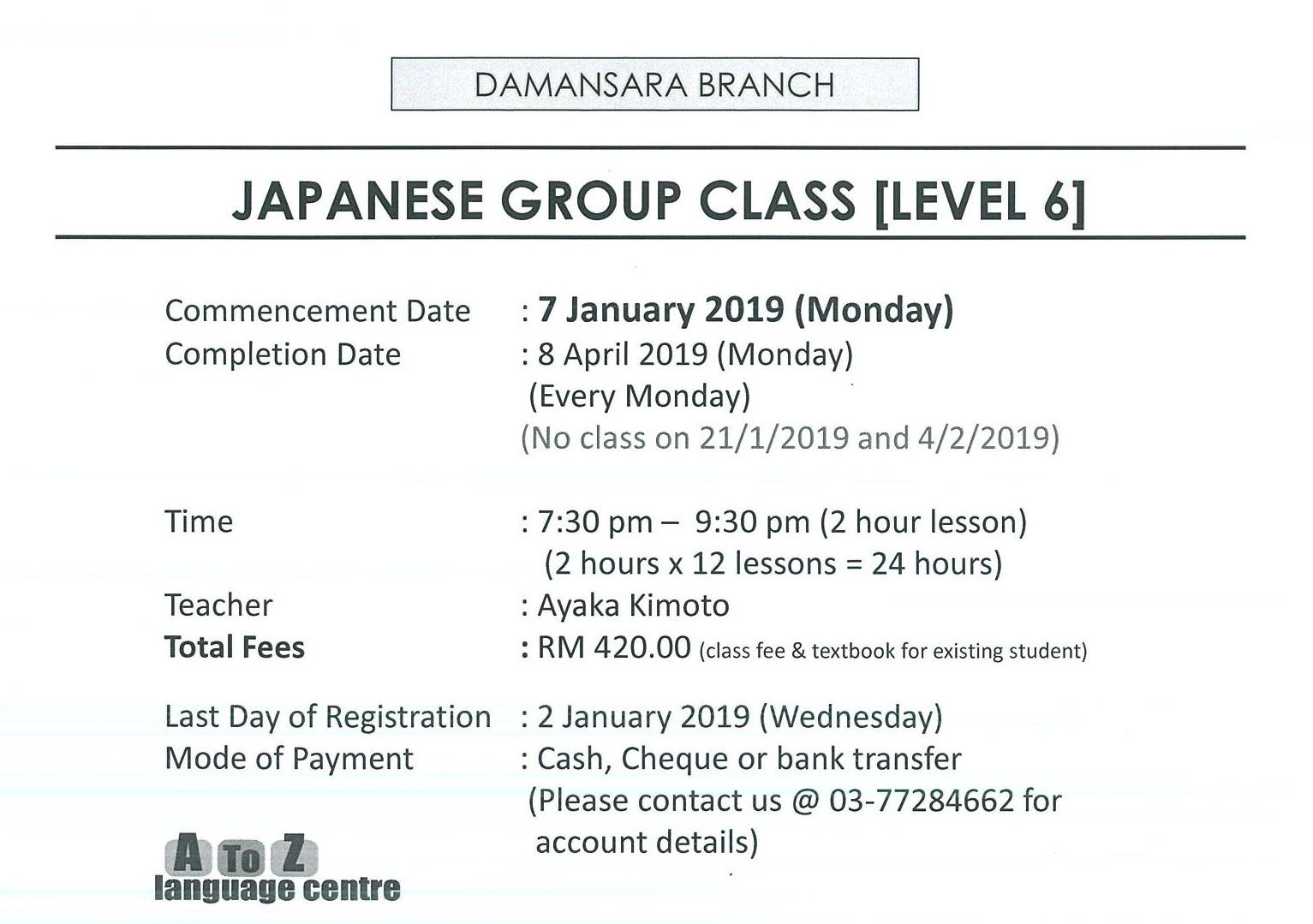 DAMANSARA BRANCH

JAPANESE GROUP CLASS [LEVEL 6]

Commencement Date : 7 January 2019 (Monday)
Completion Date : 8 April 2019 (Monday)
(Every Monday)
(No class on 21/1/2019 and 4/2/2019)

Time : 7:30 pm – 9:30 pm (2 hour lesson)
(2 hours x 12 lessons = 24 hours)
Teacher : Ayaka Kimoto
Total Fees : RM 420.00 (class fee & textbook for existing student)

Last Day of Registration : 2 January 2019 (Wednesday)
Mode of Payment : Cash, Cheque or bank transfer
(Please contact us @ 03-77284662 for account details)

A To Z
language centre